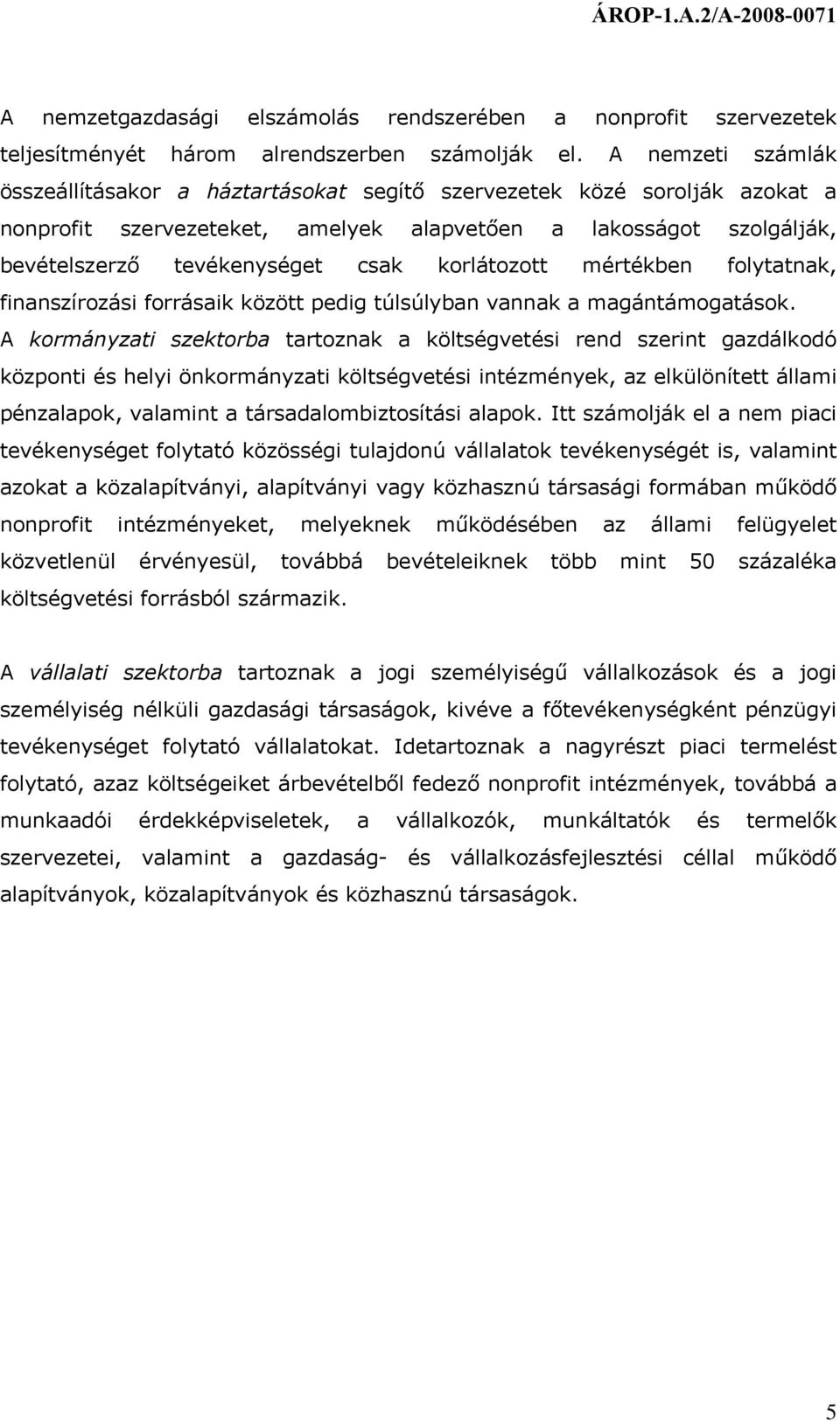 ÁROP-1.A.2/A-2008-0071

A nemzetgazdasági elszámolás rendszerében a nonprofit szervezetek teljesítményét három alrendszerben számolják el. A nemzeti számlák összeállításakor a háztartásokat segítő szervezetek közé sorolják azokat a nonprofit szervezeteket, amelyek alapvetően a lakosságot szolgálják, bevételszerző tevékenységet csak korlátozott mértékben folytatnak, finanszírozási forrásaik között pedig túlsúlyban vannak a magántámogatások. A kormányzati szektorba tartoznak a költségvetési rend szerint gazdálkodó központi és helyi önkormányzati költségvetési intézmények, az elkülönített állami pénzalapok, valamint a társadalombiztosítási alapok. Itt számolják el a nem piaci tevékenységet folytató közösségi tulajdonú vállalatok tevékenységét is, valamint azokat a közalapítványi, alapítványi vagy közhasznú társasági formában működő nonprofit intézményeket, melyeknek működésében az állami felügyelet közvetlenül érvényesül, továbbá bevételeiknek több mint 50 százaléka költségvetési forrásból származik.

A vállalati szektorba tartoznak a jogi személyiségű vállalkozások és a jogi személyiség nélküli gazdasági társaságok, kivéve a főtevékenységként pénzügyi tevékenységet folytató vállalatokat. Idetartoznak a nagyrészt piaci termelést folytató, azaz költségeiket árbevételből fedező nonprofit intézmények, továbbá a munkaadói érdekképviseletek, a vállalkozók, munkáltatók és termelők szervezetei, valamint a gazdaság- és vállalkozásfejlesztési céllal működő alapítványok, közalapítványok és közhasznú társaságok.

5